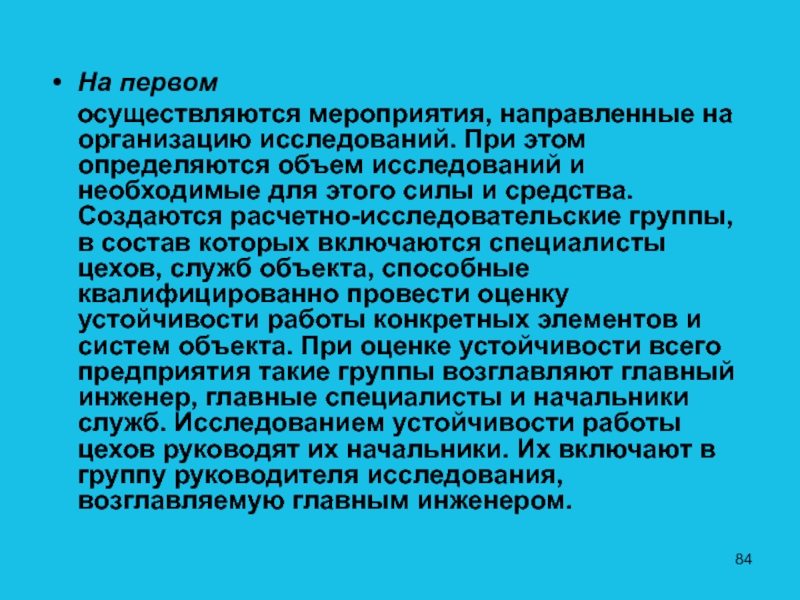 • На первом

осуществляются мероприятия, направленные на организацию исследований. При этом определяются объем исследований и необходимые для этого силы и средства. Создаются расчетно-исследовательские группы, в состав которых включаются специалисты цехов, служб объекта, способные квалифицированно провести оценку устойчивости работы конкретных элементов и систем объекта. При оценке устойчивости всего предприятия такие группы возглавляют главный инженер, главные специалисты и начальники служб. Исследованием устойчивости работы цехов руководят их начальники. Их включают в группу руководителя исследования, возглавляемую главным инженером.

84